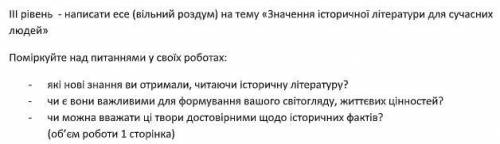 ІІІ рівень - написати есе (вільний роздум) на тему «Значення історичної літератури для сучасних людей»

Поміркуйте над питаннями у своїх роботах:

- які нові знання ви отримали, читаючи історичну літературу?
- чи є вони важливими для формування вашого світогляду, життєвих цінностей?
- чи можна вважати ці твори достовірними щодо історичних фактів?
(об'єм роботи 1 сторінка)